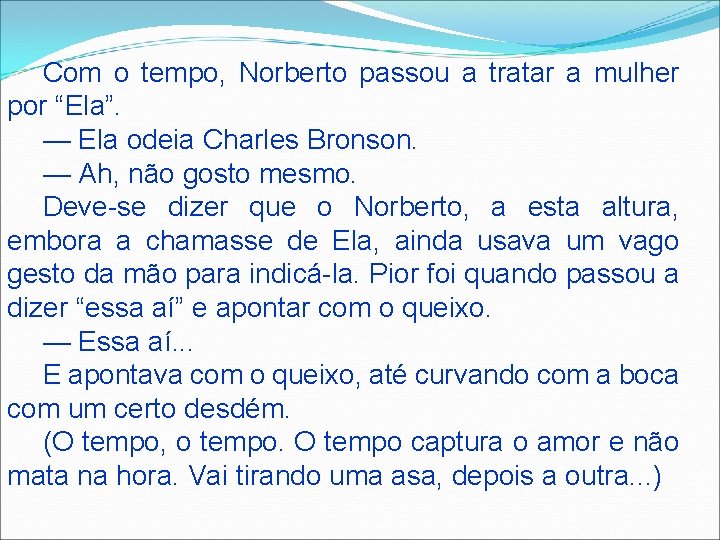 Com o tempo, Norberto passou a tratar a mulher por “Ela”.

— Ela odeia Charles Bronson.

— Ah, não gosto mesmo.

Deve-se dizer que o Norberto, a esta altura, embora a chamasse de Ela, ainda usava um vago gesto da mão para indicá-la. Pior foi quando passou a dizer “essa aí” e apontar com o queixo.

— Essa aí...

E apontava com o queixo, até curvando com a boca com um certo desdém.

(O tempo, o tempo. O tempo captura o amor e não mata na hora. Vai tirando uma asa, depois a outra...)